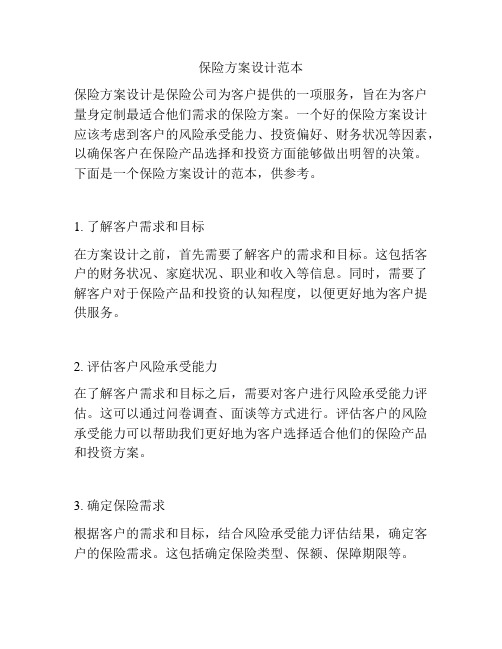 保险方案设计范本

保险方案设计是保险公司为客户提供的一项服务，旨在为客户量身定制最适合他们需求的保险方案。一个好的保险方案设计应该考虑到客户的风险承受能力、投资偏好、财务状况等因素，以确保客户在保险产品选择和投资方面能够做出明智的决策。下面是一个保险方案设计的范本，供参考。

1. 了解客户需求和目标

在方案设计之前，首先需要了解客户的需求和目标。这包括客户的财务状况、家庭状况、职业和收入等信息。同时，需要了解客户对于保险产品和投资的认知程度，以便更好地为客户提供服务。

2. 评估客户风险承受能力

在了解客户需求和目标之后，需要对客户进行风险承受能力评估。这可以通过问卷调查、面谈等方式进行。评估客户的风险承受能力可以帮助我们更好地为客户选择适合他们的保险产品和投资方案。

3. 确定保险需求

根据客户的需求和目标，结合风险承受能力评估结果，确定客户的保险需求。这包括确定保险类型、保额、保障期限等。